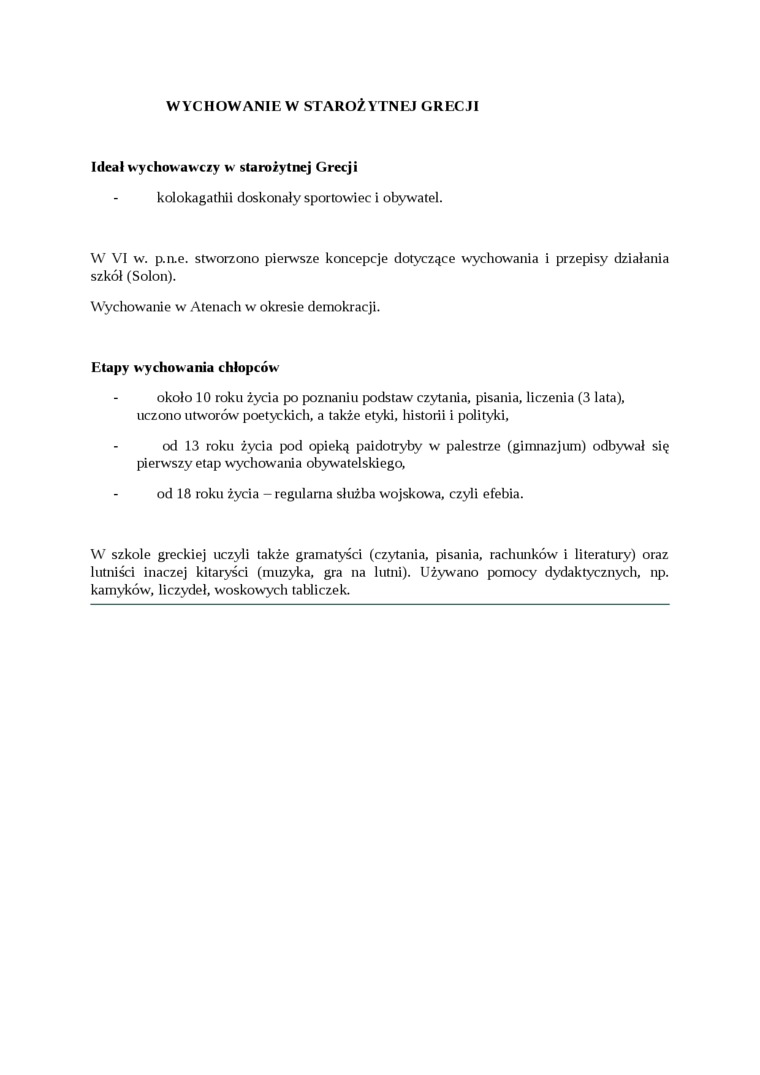 WYCHOWANIE W STAROŻYTNEJ GRECJI

Ideał wychowawczy w starożytnej Grecji

- kolokagathii doskonały sportowiec i obywatel.

W VI w. p.n.e. stworzono pierwsze koncepcje dotyczące wychowania i przepisy działania szkół (Solon).

Wychowanie w Atenach w okresie demokracji.

Etapy wychowania chłopców

- około 10 roku życia po poznaniu podstaw czytania, pisania, liczenia (3 lata), uczono utworów poetyckich, a także etyki, historii i polityki,

- od 13 roku życia pod opieką paidotryby w palestrze (gimnazjum) odbywał się pierwszy etap wychowania obywatelskiego,

- od 18 roku życia – regularna służba wojskowa, czyli efebia.

W szkole greckiej uczyli także gramatyści (czytania, pisania, rachunków i literatury) oraz lutniści inaczej kitaryści (muzyka, gra na lutni). Używano pomocy dydaktycznych, np. kamyków, liczydeł, woskowych tabliczek.